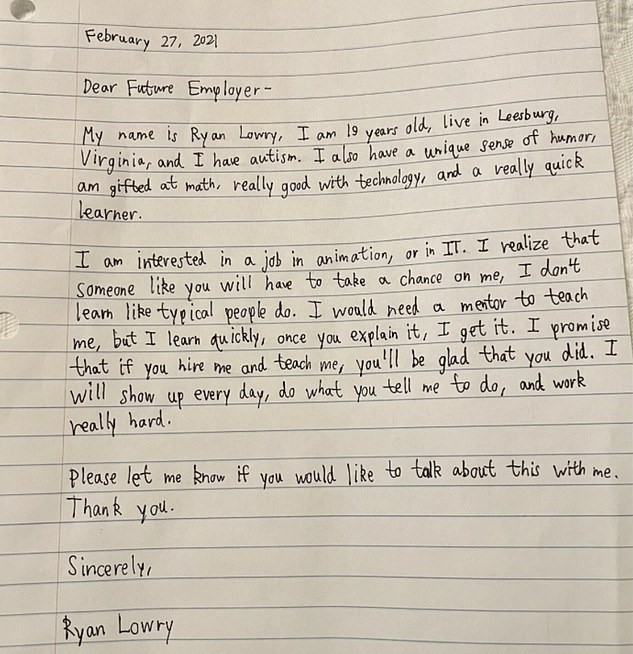 February 27, 2021

Dear Future Employer-

My name is Ryan Lowry, I am 19 years old, live in Leesburg, Virginia, and I have autism. I also have a unique sense of humor, am gifted at math, really good with technology, and a really quick learner.

I am interested in a job in animation, or in IT. I realize that someone like you will have to take a chance on me, I don't learn like typical people do. I would need a mentor to teach me, but I learn quickly, once you explain it, I get it. I promise that if you hire me and teach me, you'll be glad that you did. I will show up every day, do what you tell me to do, and work really hard.

Please let me know if you would like to talk about this with me. Thank you.

Sincerely,

Ryan Lowry